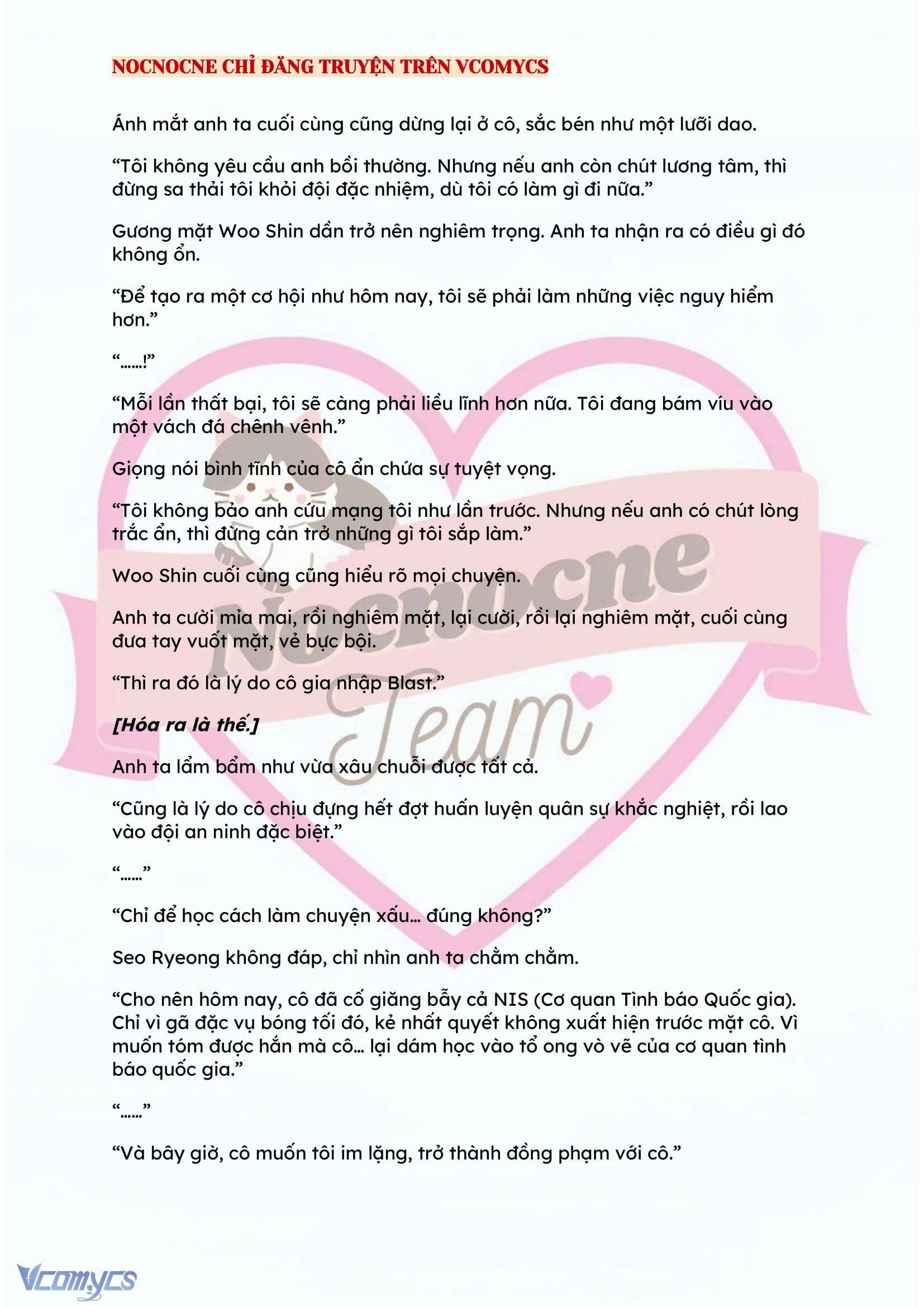 NOCNOCNE CHỈ ĐĂNG TRUYỆN TRÊN VCOMYCS

Ánh mắt anh ta cuối cùng cũng dừng lại ở cô, sắc bén như một lưỡi dao.

“Tôi không yêu cầu anh bồi thường. Nhưng nếu anh còn chút lương tâm, thì đừng sa thải tôi khỏi đội đặc nhiệm, dù tôi có làm gì đi nữa.”

Gương mặt Woo Shin dần trở nên nghiêm trọng. Anh ta nhận ra có điều gì đó không ổn.

“Để tạo ra một cơ hội như hôm nay, tôi sẽ phải làm những việc nguy hiểm hơn.”

“……!”

“Mỗi lần thất bại, tôi sẽ càng phải liều lĩnh hơn nữa. Tôi đang bám víu vào một vách đá chênh vênh.”

Giọng nói bình tĩnh của cô ẩn chứa sự tuyệt vọng.

“Tôi không bảo anh cứu mạng tôi như lần trước. Nhưng nếu anh có chút lòng trắc ẩn, thì đừng cản trở những gì tôi sắp làm.”

Woo Shin cuối cùng cũng hiểu rõ mọi chuyện.

Anh ta cười mỉa mai, rồi nghiêm mặt, lại cười, rồi lại nghiêm mặt, cuối cùng đưa tay vuốt mặt, vẻ bực bội.

“Thì ra đó là lý do cô gia nhập Blast.”

[Hóa ra là thế.]

Anh ta lẩm bẩm như vừa xâu chuỗi được tất cả.

“Cũng là lý do cô chịu đựng hết đợt huấn luyện quân sự khắc nghiệt, rồi lao vào đội an ninh đặc biệt.”

“……”

“Chỉ để học cách làm chuyện xấu… đúng không?”

Seo Ryeong không đáp, chỉ nhìn anh ta chằm chằm.

“Cho nên hôm nay, cô đã cố giăng bẫy cả NIS (Cơ quan Tình báo Quốc gia). Chỉ vì gã đặc vụ bóng tối đó, kẻ nhất quyết không xuất hiện trước mặt cô. Vì muốn tóm được hắn mà cô… lại dám học vào tổ ong vò vẽ của cơ quan tình báo quốc gia.”

“……”

“Và bây giờ, cô muốn tôi im lặng, trở thành đồng phạm với cô.”

Nocnocne Team

Vcomycs